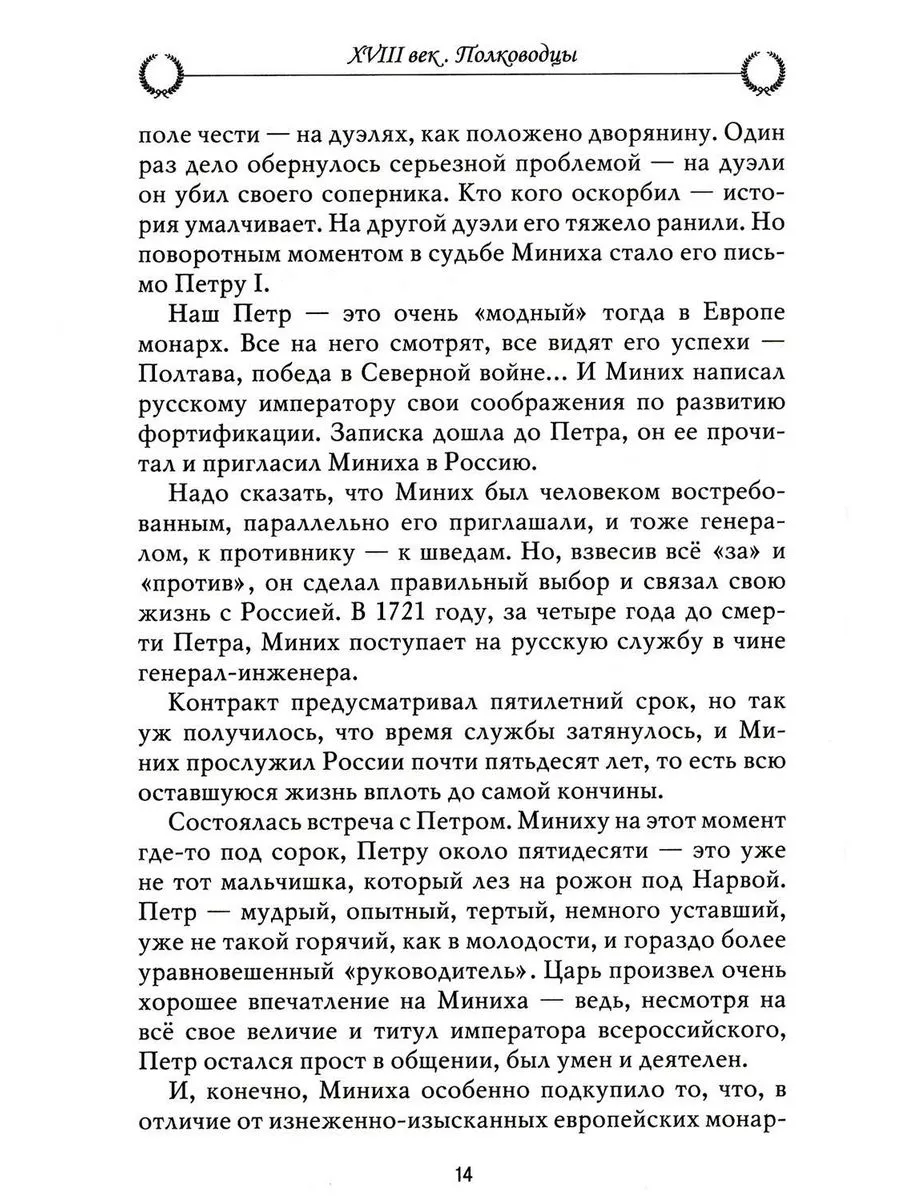 XVIII век. Полководцы

поле чести — на дуэлях, как положено дворянину. Один раз дело обернулось серьезной проблемой — на дуэли он убил своего соперника. Кто кого оскорбил — история умалчивает. На другой дуэли его тяжело ранили. Но поворотным моментом в судьбе Миниха стало его письмо Петру I.

Наш Петр — это очень «модный» тогда в Европе монарх. Все на него смотрят, все видят его успехи — Полтава, победа в Северной войне... И Миних написал русскому императору свои соображения по развитию фортификации. Записка дошла до Петра, он ее прочитал и пригласил Миниха в Россию.

Надо сказать, что Миних был человеком востребованным, параллельно его приглашали, и тоже генералом, к противнику — к шведам. Но, взвесив всё «за» и «против», он сделал правильный выбор и связал свою жизнь с Россией. В 1721 году, за четыре года до смерти Петра, Миних поступает на русскую службу в чине генерал-инженера.

Контракт предусматривал пятилетний срок, но так уж получилось, что время службы затянулось, и Миних прослужил России почти пятьдесят лет, то есть всю оставшуюся жизнь вплоть до самой кончины.

Состоялась встреча с Петром. Миниху на этот момент где-то под сорок, Петру около пятидесяти — это уже не тот мальчишка, который лез на рожон под Нарвой. Петр — мудрый, опытный, тертый, немного уставший, уже не такой горячий, как в молодости, и гораздо более уравновешенный «руководитель». Царь произвел очень хорошее впечатление на Миниха — ведь, несмотря на всё свое величие и титул императора всероссийского, Петр остался прост в общении, был умен и деятелен.

И, конечно, Миниха особенно подкупило то, что, в отличие от изнеженно-изысканных европейских монар-

14